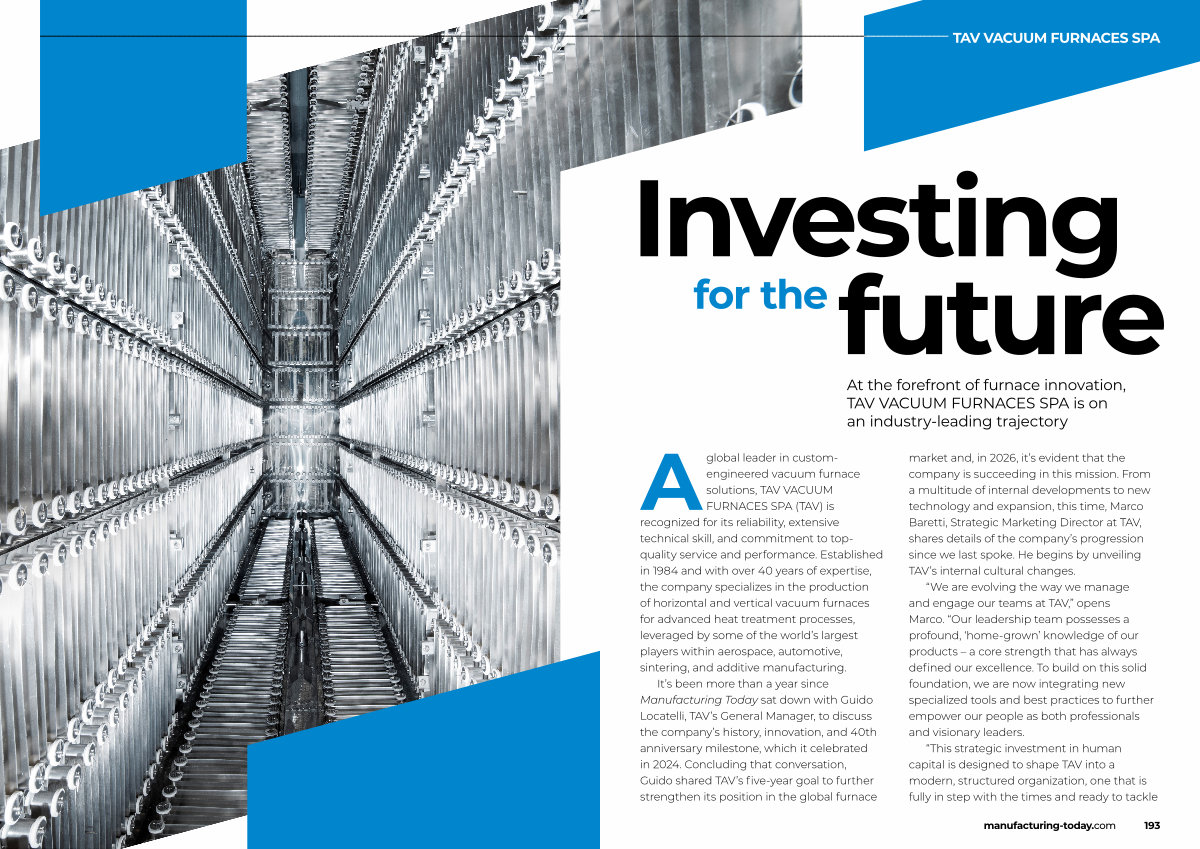 TAV VACUUM FURNACES SPA

Investing for the future

At the forefront of furnace innovation, TAV VACUUM FURNACES SPA is on an industry-leading trajectory

A global leader in custom-engineered vacuum furnace solutions, TAV VACUUM FURNACES SPA (TAV) is recognized for its reliability, extensive technical skill, and commitment to top-quality service and performance. Established in 1984 and with over 40 years of expertise, the company specializes in the production of horizontal and vertical vacuum furnaces for advanced heat treatment processes, leveraged by some of the world's largest players within aerospace, automotive, sintering, and additive manufacturing.

It's been more than a year since Manufacturing Today sat down with Guido Locatelli, TAV's General Manager, to discuss the company's history, innovation, and 40th anniversary milestone, which it celebrated in 2024. Concluding that conversation, Guido shared TAV's five-year goal to further strengthen its position in the global furnace market and, in 2026, it's evident that the company is succeeding in this mission. From a multitude of internal developments to new technology and expansion, this time, Marco Baretti, Strategic Marketing Director at TAV, shares details of the company's progression since we last spoke. He begins by unveiling TAV's internal cultural changes.

"We are evolving the way we manage and engage our teams at TAV," opens Marco. "Our leadership team possesses a profound, 'home-grown' knowledge of our products – a core strength that has always defined our excellence. To build on this solid foundation, we are now integrating new specialized tools and best practices to further empower our people as both professionals and visionary leaders.

"This strategic investment in human capital is designed to shape TAV into a modern, structured organization, one that is fully in step with the times and ready to tackle

manufacturing-today.com 193